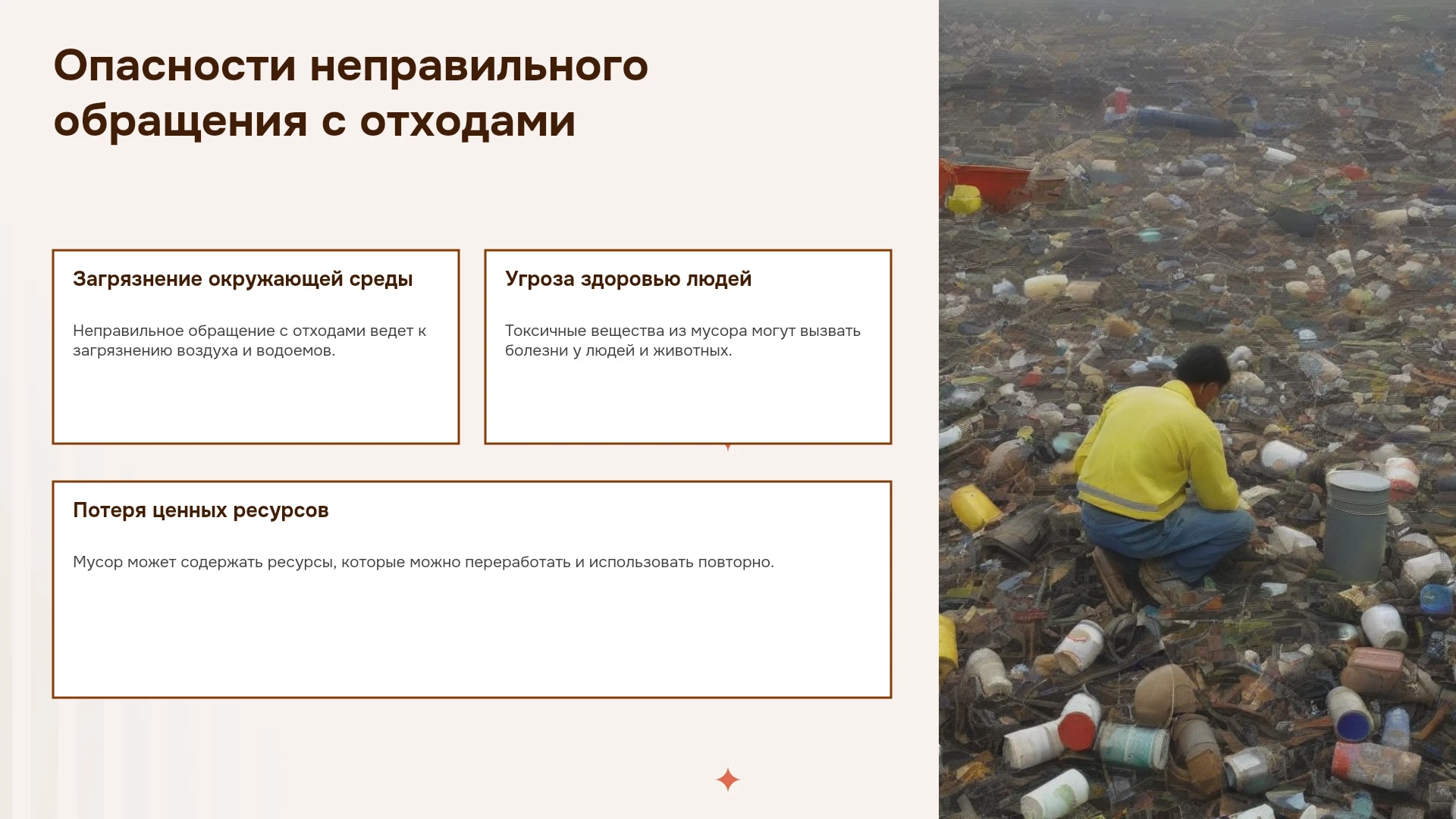 Опасности неправильного обращения с отходами

Загрязнение окружающей среды

Неправильное обращение с отходами ведет к загрязнению воздуха и водоемов.

Угроза здоровью людей

Токсичные вещества из мусора могут вызвать болезни у людей и животных.

Потеря ценных ресурсов

Мусор может содержать ресурсы, которые можно переработать и использовать повторно.